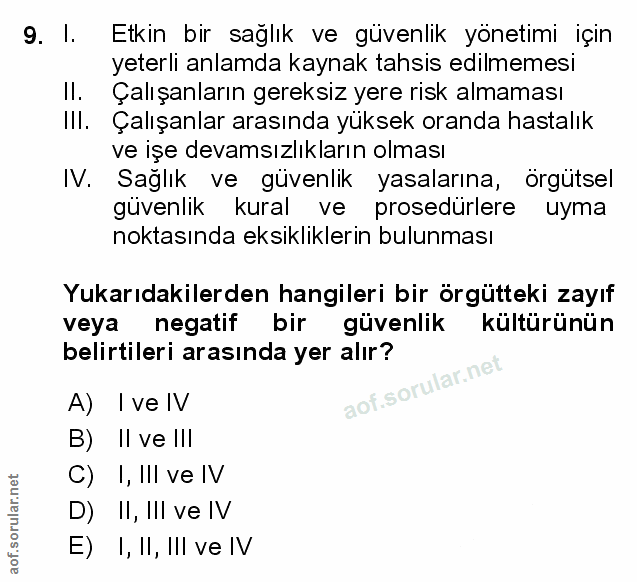 9. I. Etkin bir sağlık ve güvenlik yönetimi için yeterli anlamda kaynak tahsis edilmemesi
II. Çalışanların gereksiz yere risk almaması
III. Çalışanlar arasında yüksek oranda hastalık ve işe devamsızlıkların olması
IV. Sağlık ve güvenlik yasalarına, örgütsel güvenlik kural ve prosedürlere uyma noktasında eksikliklerin bulunması

Yukarıdakilerden hangileri bir örgütteki zayıf veya negatif bir güvenlik kültürünün belirtileri arasında yer alır?

aof.sorular.net

A) I ve IV
B) II ve III
C) I, III ve IV
D) II, III ve IV
E) I, II, III ve IV

aof.sorular.net